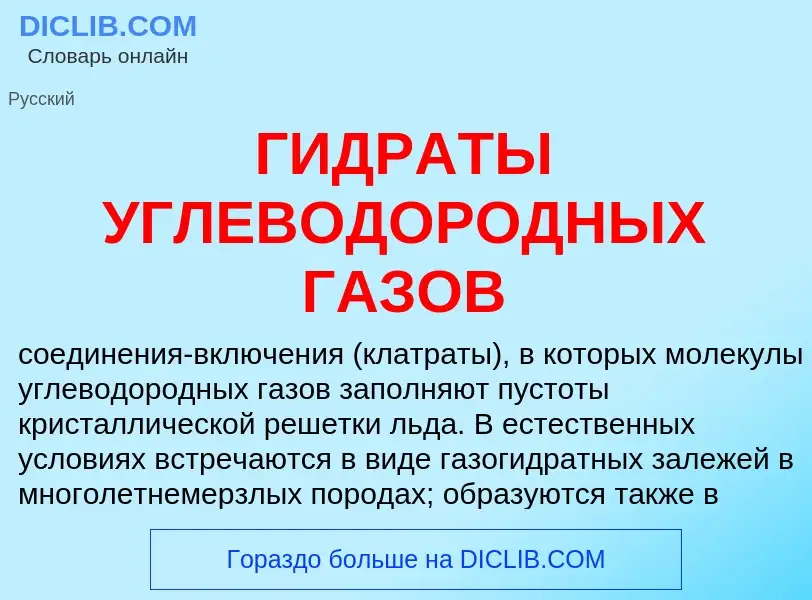 DICLIB.COM
Словарь онлайн

Русский

ГИДРАТЫ УГЛЕВОДОРОДНЫХ ГАЗОВ

соединения-включения (клатраты), в которых молекулы углеводородных газов заполняют пустоты кристаллической решетки льда. В естественных условиях встречаются в виде газогидратных залежей в многолетнемерзлых породах; образуются также в

Гораздо больше на DICLIB.COM